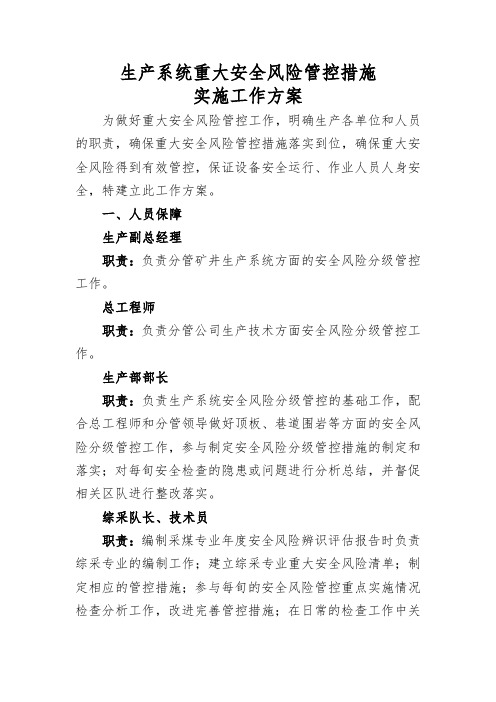 生产系统重大安全风险管控措施
实施工作方案

为做好重大安全风险管控工作，明确生产各单位和人员的职责，确保重大安全风险管控措施落实到位，确保重大安全风险得到有效管控，保证设备安全运行、作业人员人身安全，特建立此工作方案。

一、人员保障

生产副总经理

职责：负责分管矿井生产系统方面的安全风险分级管控工作。

总工程师

职责：负责分管公司生产技术方面安全风险分级管控工作。

生产部部长

职责：负责生产系统安全风险分级管控的基础工作，配合总工程师和分管领导做好顶板、巷道围岩等方面的安全风险分级管控工作，参与制定安全风险分级管控措施的制定和落实；对每旬安全检查的隐患或问题进行分析总结，并督促相关区队进行整改落实。

综采队长、技术员

职责：编制采煤专业年度安全风险辨识评估报告时负责综采专业的编制工作；建立综采专业重大安全风险清单；制定相应的管控措施；参与每旬的安全风险管控重点实施情况检查分析工作，改进完善管控措施；在日常的检查工作中关